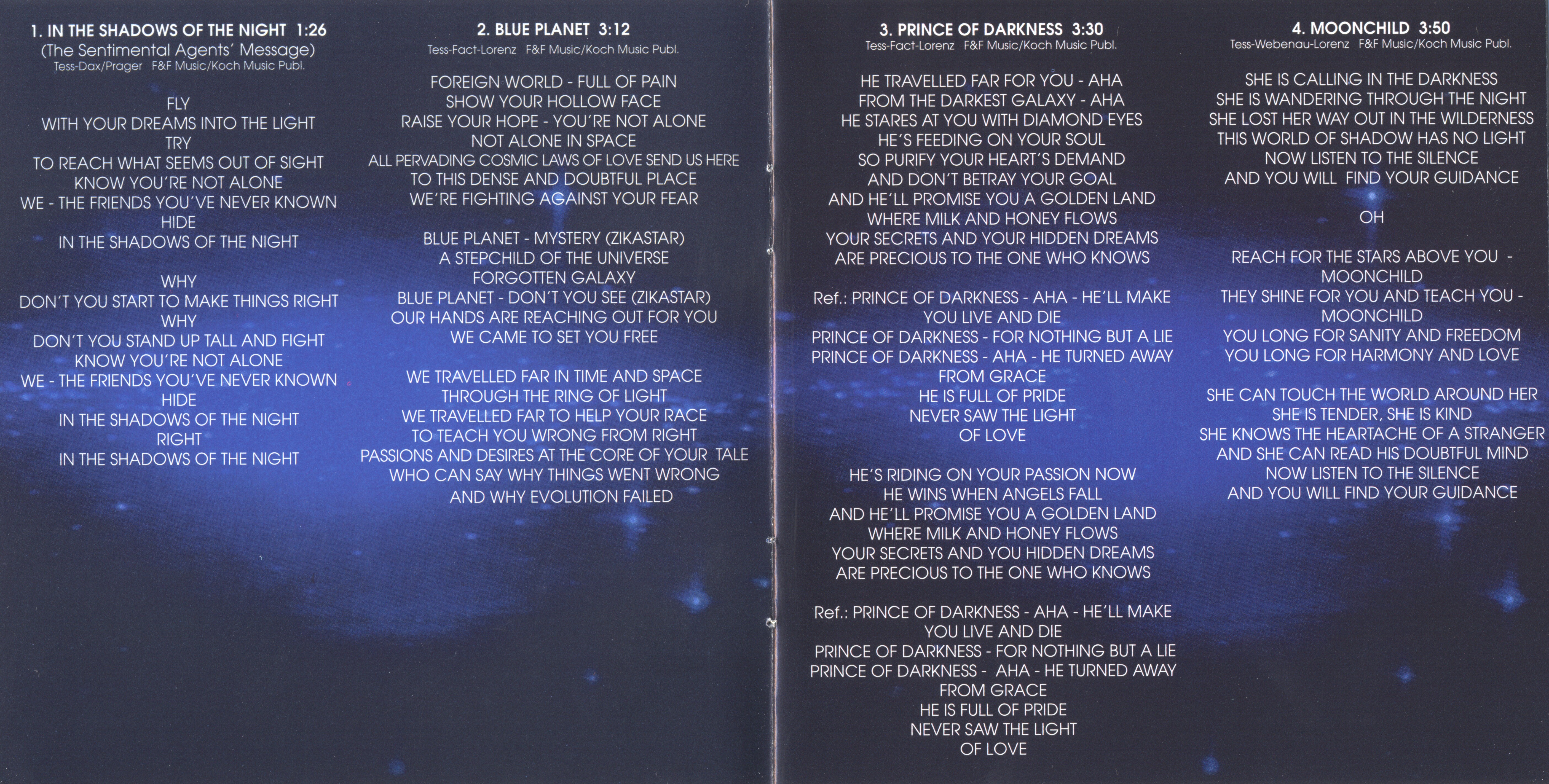 1. IN THE SHADOWS OF THE NIGHT 1:26
(The Sentimental Agents' Message)
Tess-Dax/Prager F&F Music/Koch Music Publ.

FLY
WITH YOUR DREAMS INTO THE LIGHT
TRY
TO REACH WHAT SEEMS OUT OF SIGHT
KNOW YOU'RE NOT ALONE
WE - THE FRIENDS YOU'VE NEVER KNOWN
HIDE
IN THE SHADOWS OF THE NIGHT

WHY
DON'T YOU START TO MAKE THINGS RIGHT
WHY
DON'T YOU STAND UP TALL AND FIGHT
KNOW YOU'RE NOT ALONE
WE - THE FRIENDS YOU'VE NEVER KNOWN
HIDE
IN THE SHADOWS OF THE NIGHT
RIGHT
IN THE SHADOWS OF THE NIGHT

2. BLUE PLANET 3:12
Tess-Fact-Lorenz F&F Music/Koch Music Publ.

FOREIGN WORLD - FULL OF PAIN
SHOW YOUR HOLLOW FACE
RAISE YOUR HOPE - YOU'RE NOT ALONE
NOT ALONE IN SPACE
ALL PERVADING COSMIC LAWS OF LOVE SEND US HERE
TO THIS DENSE AND DOUBTFUL PLACE
WE'RE FIGHTING AGAINST YOUR FEAR

BLUE PLANET - MYSTERY (ZIKASTAR)
A STEPCHILD OF THE UNIVERSE
FORGOTTEN GALAXY
BLUE PLANET - DON'T YOU SEE (ZIKASTAR)
OUR HANDS ARE REACHING OUT FOR YOU
WE CAME TO SET YOU FREE

WE TRAVELLED FAR IN TIME AND SPACE
THROUGH THE RING OF LIGHT
WE TRAVELLED FAR TO HELP YOUR RACE
TO TEACH YOU WRONG FROM RIGHT
PASSIONS AND DESIRES AT THE CORE OF YOUR TALE
WHO CAN SAY WHY THINGS WENT WRONG
AND WHY EVOLUTION FAILED

3. PRINCE OF DARKNESS 3:30
Tess-Fact-Lorenz F&F Music/Koch Music Publ.

HE TRAVELLED FAR FOR YOU - AHA
FROM THE DARKEST GALAXY - AHA
HE STARES AT YOU WITH DIAMOND EYES
HE'S FEEDING ON YOUR SOUL
SO PURIFY YOUR HEART'S DEMAND
AND DON'T BETRAY YOUR GOAL
AND HE'LL PROMISE YOU A GOLDEN LAND
WHERE MILK AND HONEY FLOWS
YOUR SECRETS AND YOUR HIDDEN DREAMS
ARE PRECIOUS TO THE ONE WHO KNOWS

Ref.: PRINCE OF DARKNESS - AHA - HE'LL MAKE
YOU LIVE AND DIE
PRINCE OF DARKNESS - FOR NOTHING BUT A LIE
PRINCE OF DARKNESS - AHA - HE TURNED AWAY
FROM GRACE
HE IS FULL OF PRIDE
NEVER SAW THE LIGHT
OF LOVE

HE'S RIDING ON YOUR PASSION NOW
HE WINS WHEN ANGELS FALL
AND HE'LL PROMISE YOU A GOLDEN LAND
WHERE MILK AND HONEY FLOWS
YOUR SECRETS AND YOU HIDDEN DREAMS
ARE PRECIOUS TO THE ONE WHO KNOWS

Ref.: PRINCE OF DARKNESS - AHA - HE'LL MAKE
YOU LIVE AND DIE
PRINCE OF DARKNESS - FOR NOTHING BUT A LIE
PRINCE OF DARKNESS - AHA - HE TURNED AWAY
FROM GRACE
HE IS FULL OF PRIDE
NEVER SAW THE LIGHT
OF LOVE

4. MOONCHILD 3:50
Tess-Webenau-Lorenz F&F Music/Koch Music Publ.

SHE IS CALLING IN THE DARKNESS
SHE IS WANDERING THROUGH THE NIGHT
SHE LOST HER WAY OUT IN THE WILDERNESS
THIS WORLD OF SHADOW HAS NO LIGHT
NOW LISTEN TO THE SILENCE
AND YOU WILL FIND YOUR GUIDANCE

OH

REACH FOR THE STARS ABOVE YOU -
MOONCHILD
THEY SHINE FOR YOU AND TEACH YOU -
MOONCHILD
YOU LONG FOR SANITY AND FREEDOM
YOU LONG FOR HARMONY AND LOVE

SHE CAN TOUCH THE WORLD AROUND HER
SHE IS TENDER, SHE IS KIND
SHE KNOWS THE HEARTACHE OF A STRANGER
AND SHE CAN READ HIS DOUBTFUL MIND
NOW LISTEN TO THE SILENCE
AND YOU WILL FIND YOUR GUIDANCE